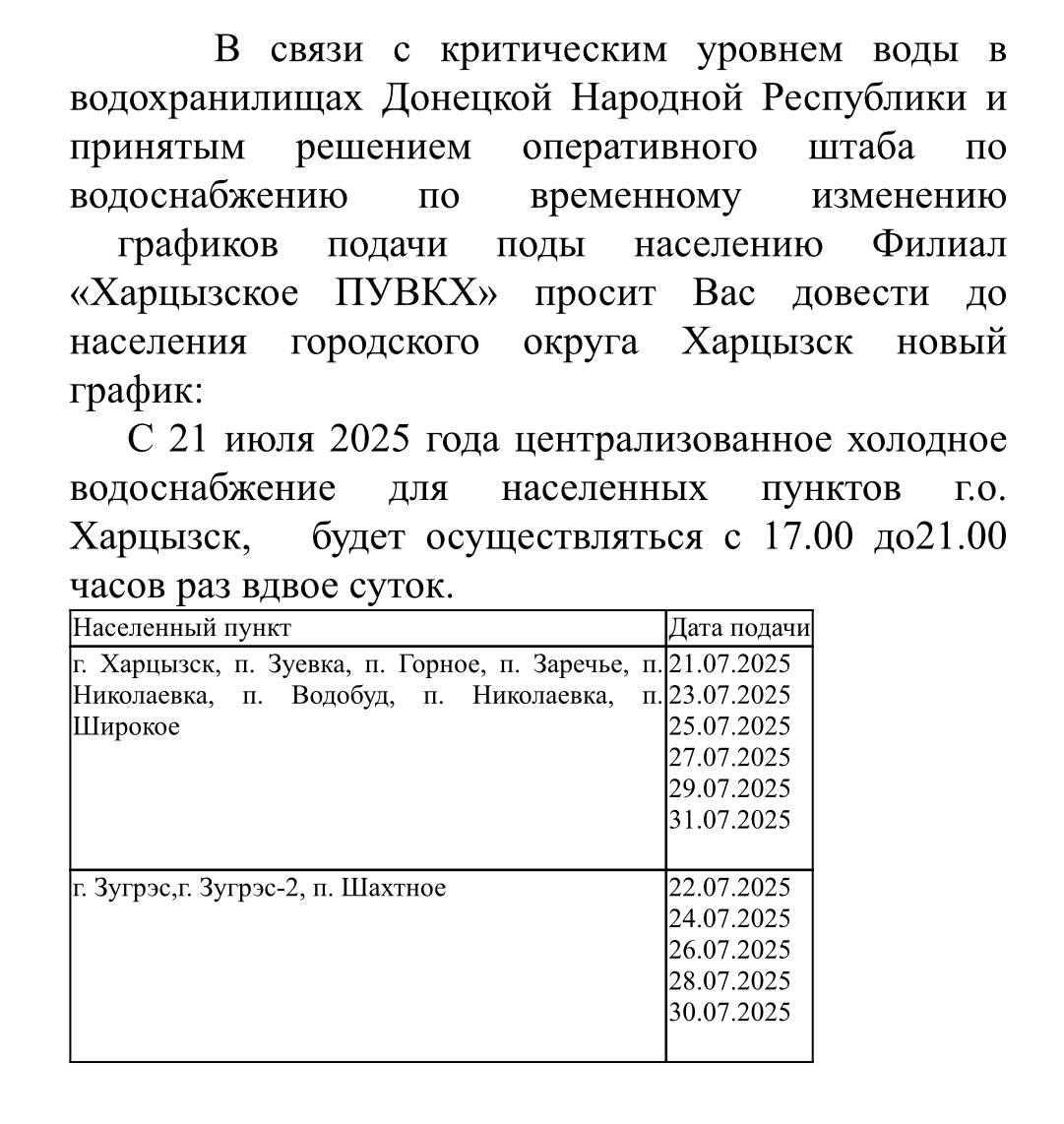 В связи с критическим уровнем воды в водохранилищах Донецкой Народной Республики и принятым решением оперативного штаба по водоснабжению по временному изменению графиков подачи поды населению Филиал «Харцызское ПУВКХ» просит Вас довести до населения городского округа Харцызск новый график:

С 21 июля 2025 года централизованное холодное водоснабжение для населенных пунктов г.о. Харцызск, будет осуществляться с 17.00 до21.00 часов раз вдвое суток.

| Населенный пункт | Дата подачи |
|---|---|
| г. Харцызск, п. Зуевка, п. Горное, п. Заречье, п. Николаевка, п. Водобуд, п. Николаевка, п. Широкое | 21.07.2025 23.07.2025 25.07.2025 27.07.2025 29.07.2025 31.07.2025 |
| г. Зугрэс,г. Зугрэс-2, п. Шахтное | 22.07.2025 24.07.2025 26.07.2025 28.07.2025 30.07.2025 |